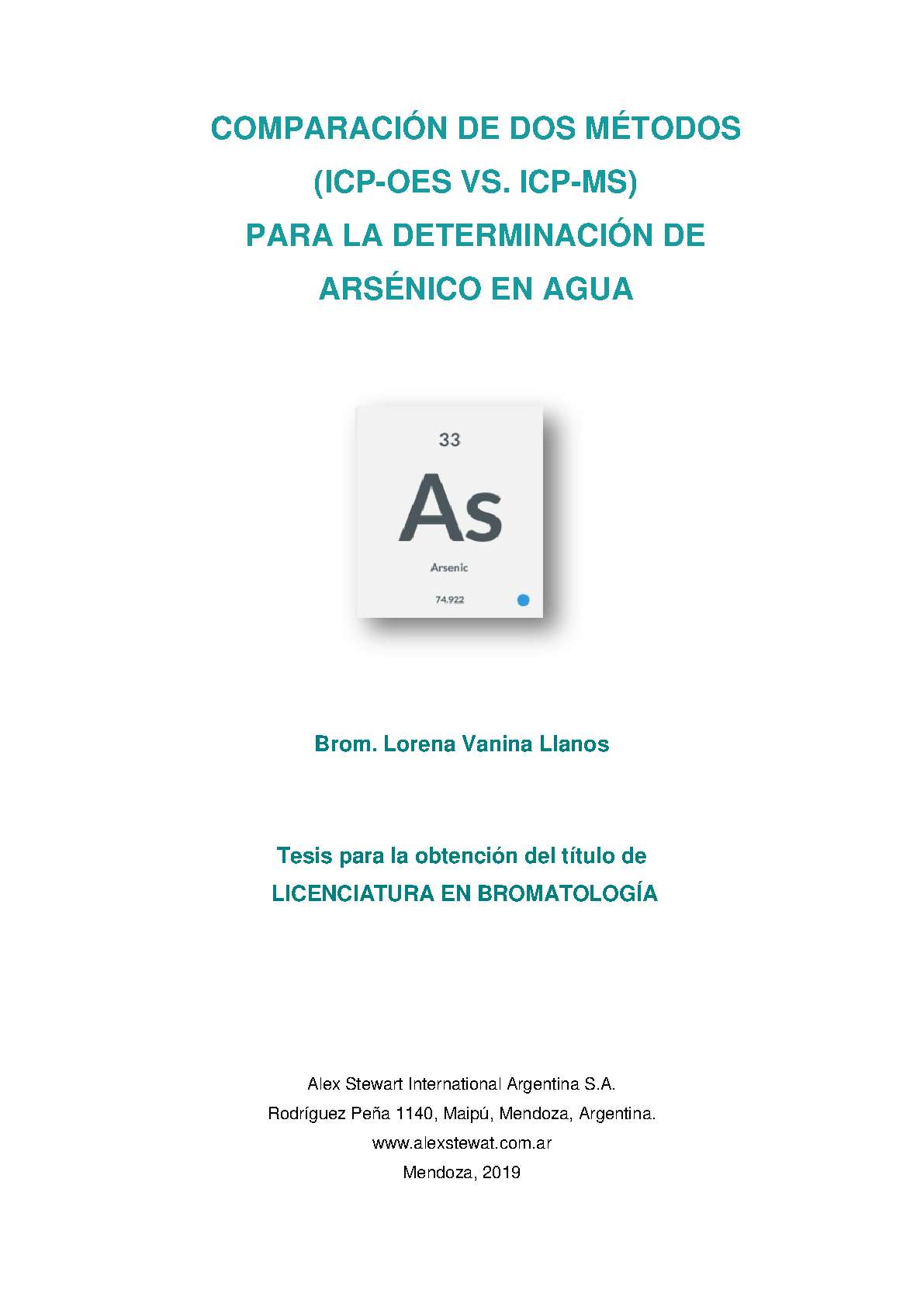 COMPARACIÓN DE DOS MÉTODOS
(ICP-OES VS. ICP-MS)
PARA LA DETERMINACIÓN DE
ARSÉNICO EN AGUA

33
As
Arsenic
74.922

Brom. Lorena Vanina Llanos

Tesis para la obtención del título de
LICENCIATURA EN BROMATOLOGÍA

Alex Stewart International Argentina S.A.
Rodríguez Peña 1140, Maipú, Mendoza, Argentina.
www.alexstewat.com.ar
Mendoza, 2019